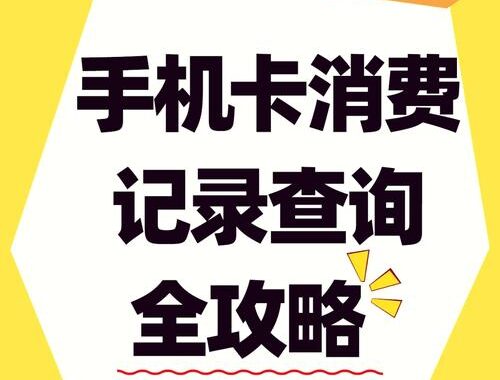 手机卡消费
记录查询
全攻略